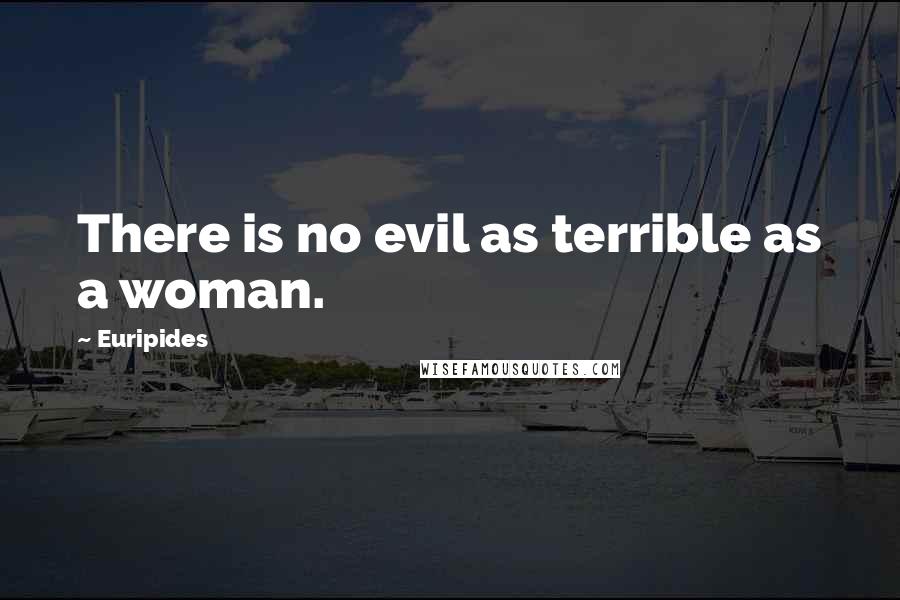 There is no evil as terrible as a woman.

~ Euripides

WISEFAMOUSQUOTES.COM